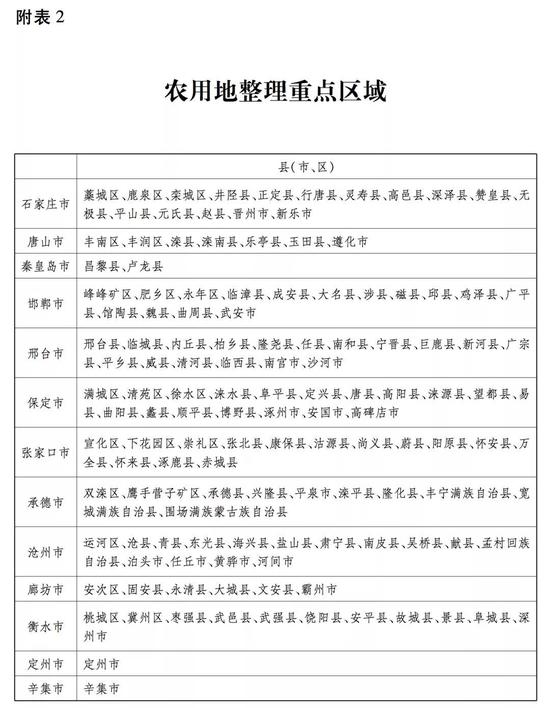 附表2

农用地整理重点区域

|  | 县(市、区) |
|---|---|
| 石家庄市 | 藁城区、鹿泉区、栾城区、井陉县、正定县、行唐县、灵寿县、高邑县、深泽县、赞皇县、无极县、平山县、元氏县、赵县、晋州市、新乐市 |
| 唐山市 | 丰南区、丰润区、滦县、滦南县、乐亭县、玉田县、遵化市 |
| 秦皇岛市 | 昌黎县、卢龙县 |
| 邯郸市 | 峰峰矿区、肥乡区、永年区、临漳县、成安县、大名县、涉县、磁县、邱县、鸡泽县、广平县、馆陶县、魏县、曲周县、武安市 |
| 邢台市 | 邢台县、临城县、内丘县、柏乡县、隆尧县、任县、南和县、宁晋县、巨鹿县、新河县、广宗县、平乡县、威县、清河县、临西县、南宫市、沙河市 |
| 保定市 | 满城区、清苑区、徐水区、涞水县、阜平县、定兴县、唐县、高阳县、涞源县、望都县、易县、曲阳县、蠡县、顺平县、博野县、涿州市、安国市、高碑店市 |
| 张家口市 | 宣化区、下花园区、崇礼区、张北县、康保县、沽源县、尚义县、蔚县、阳原县、怀安县、万全县、怀来县、涿鹿县、赤城县 |
| 承德市 | 双滦区、鹰手营子矿区、承德县、兴隆县、平泉市、滦平县、隆化县、丰宁满族自治县、宽城满族自治县、围场满族蒙古族自治县 |
| 沧州市 | 运河区、沧县、青县、东光县、海兴县、盐山县、肃宁县、南皮县、吴桥县、献县、孟村回族自治县、泊头市、任丘市、黄骅市、河间市 |
| 廊坊市 | 安次区、固安县、永清县、大城县、文安县、霸州市 |
| 衡水市 | 桃城区、冀州区、枣强县、武邑县、武强县、饶阳县、安平县、故城县、景县、阜城县、深州市 |
| 定州市 | 定州市 |
| 辛集市 | 辛集市 |